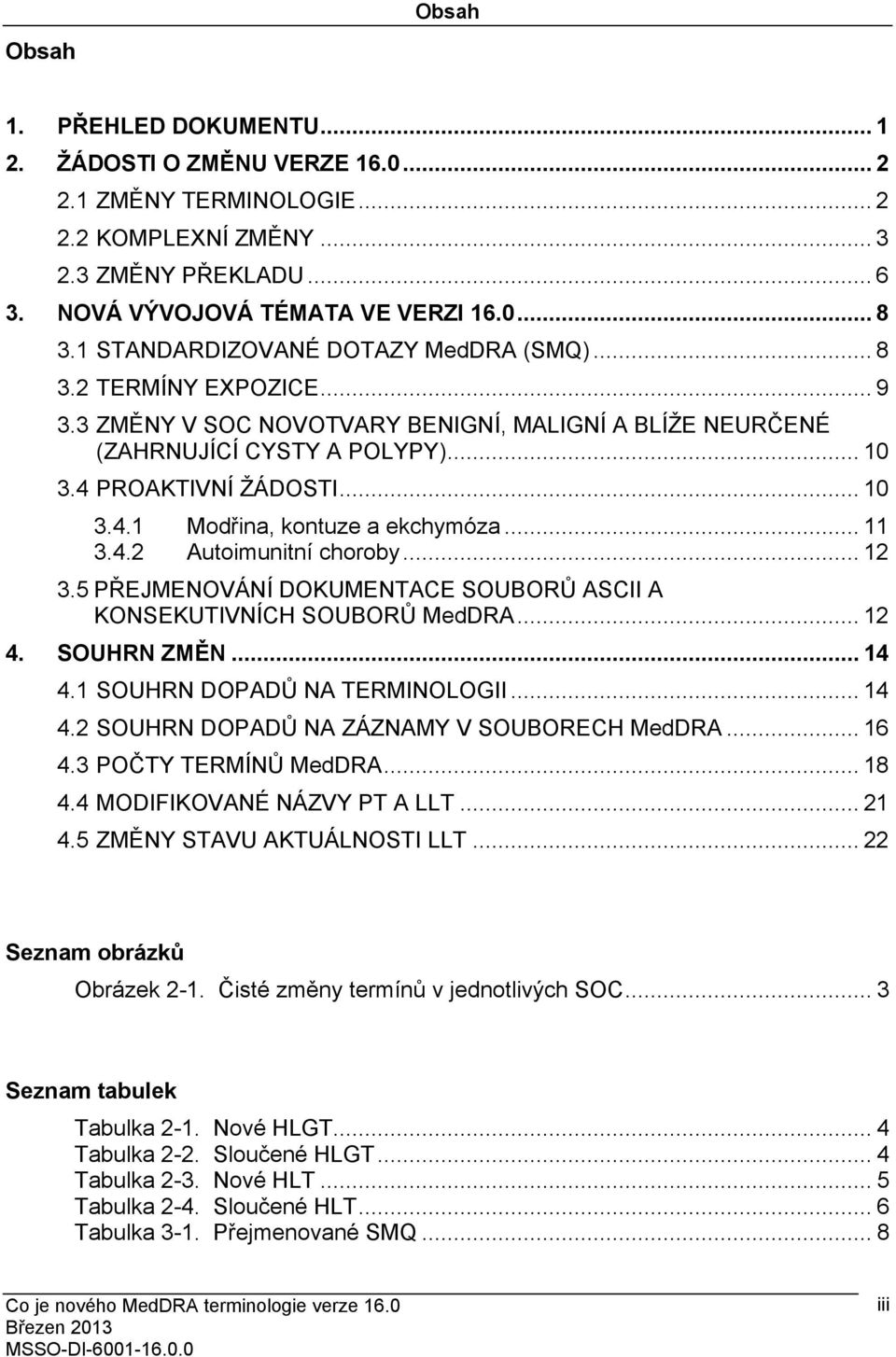 Obsah

Obsah

1. PŘEHLED DOKUMENTU... 1
2. ŽÁDOSTI O ZMĚNU VERZE 16.0... 2
2.1 ZMĚNY TERMINOLOGIE... 2
2.2 KOMPLEXNÍ ZMĚNY... 3
2.3 ZMĚNY PŘEKLADU... 6
3. NOVÁ VÝVOJOVÁ TÉMATA VE VERZI 16.0... 8
3.1 STANDARDIZOVANÉ DOTAZY MedDRA (SMQ)... 8
3.2 TERMÍNY EXPOZICE... 9
3.3 ZMĚNY V SOC NOVOTVARY BENIGNÍ, MALIGNÍ A BLÍŽE NEURČENÉ (ZAHRNUJÍCÍ CYSTY A POLYPY)... 10
3.4 PROAKTIVNÍ ŽÁDOSTI... 10
3.4.1 Modřina, kontuze a ekchymóza... 11
3.4.2 Autoimunitní choroby... 12
3.5 PŘEJMENOVÁNÍ DOKUMENTACE SOUBORŮ ASCII A KONSEKUTIVNÍCH SOUBORŮ MedDRA... 12
4. SOUHRN ZMĚN... 14
4.1 SOUHRN DOPADŮ NA TERMINOLOGII... 14
4.2 SOUHRN DOPADŮ NA ZÁZNAMY V SOUBORECH MedDRA... 16
4.3 POČTY TERMÍNŮ MedDRA... 18
4.4 MODIFIKOVANÉ NÁZVY PT A LLT... 21
4.5 ZMĚNY STAVU AKTUÁLNOSTI LLT... 22

Seznam obrázků

Obrázek 2-1. Čisté změny termínů v jednotlivých SOC... 3

Seznam tabulek

Tabulka 2-1. Nové HLGT... 4
Tabulka 2-2. Sloučené HLGT... 4
Tabulka 2-3. Nové HLT... 5
Tabulka 2-4. Sloučené HLT... 6
Tabulka 3-1. Přejmenované SMQ... 8

Co je nového MedDRA terminologie verze 16.0
Březen 2013
MSSO-DI-6001-16.0.0
iii